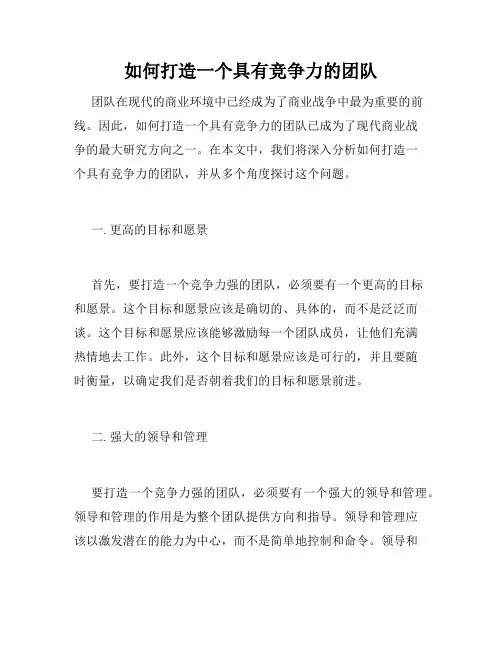 如何打造一个具有竞争力的团队

团队在现代的商业环境中已经成为了商业战争中最为重要的前线。因此，如何打造一个具有竞争力的团队已成为了现代商业战争的最大研究方向之一。在本文中，我们将深入分析如何打造一个具有竞争力的团队，并从多个角度探讨这个问题。

一. 更高的目标和愿景

首先，要打造一个竞争力强的团队，必须要有一个更高的目标和愿景。这个目标和愿景应该是确切的、具体的，而不是泛泛而谈。这个目标和愿景应该能够激励每一个团队成员，让他们充满热情地去工作。此外，这个目标和愿景应该是可行的，并且要随时衡量，以确定我们是否朝着我们的目标和愿景前进。

二. 强大的领导和管理

要打造一个竞争力强的团队，必须要有一个强大的领导和管理。领导和管理的作用是为整个团队提供方向和指导。领导和管理应该以激发潜在的能力为中心，而不是简单地控制和命令。领导和